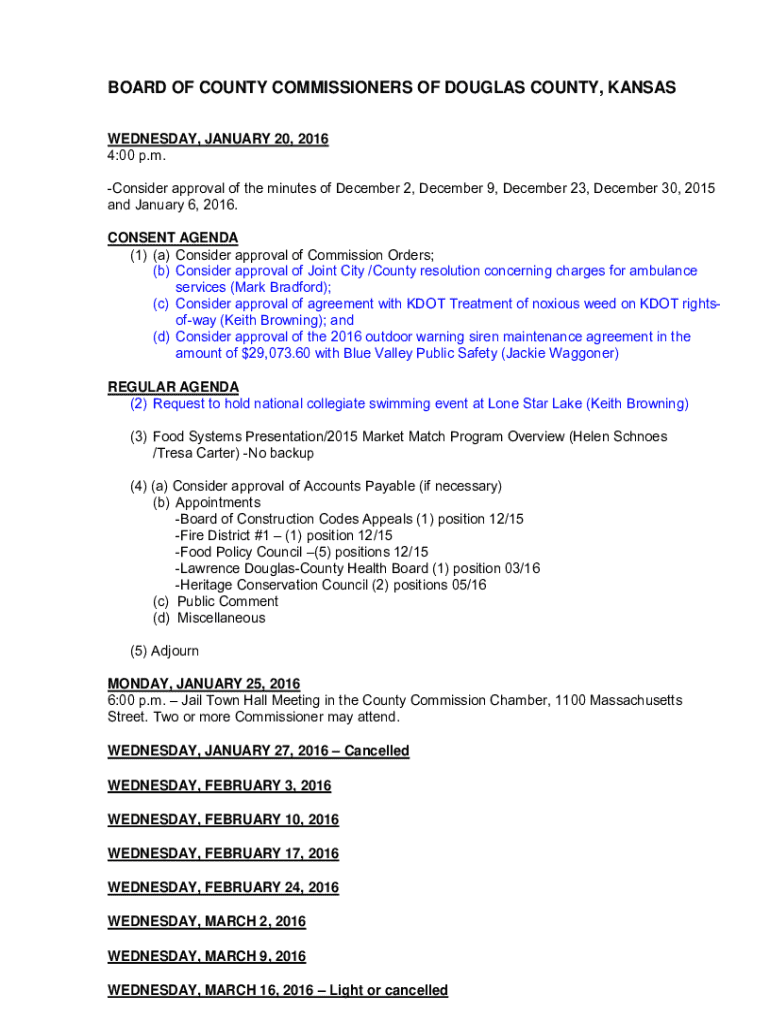 BOARD OF COUNTY COMMISSIONERS OF DOUGLAS COUNTY, KANSAS

WEDNESDAY, JANUARY 20, 2016
4:00 p.m.

-Consider approval of the minutes of December 2, December 9, December 23, December 30, 2015 and January 6, 2016.

CONSENT AGENDA
(1) (a) Consider approval of Commission Orders;
(b) Consider approval of Joint City /County resolution concerning charges for ambulance services (Mark Bradford);
(c) Consider approval of agreement with KDOT Treatment of noxious weed on KDOT rights-of-way (Keith Browning); and
(d) Consider approval of the 2016 outdoor warning siren maintenance agreement in the amount of $29,073.60 with Blue Valley Public Safety (Jackie Waggoner)

REGULAR AGENDA
(2) Request to hold national collegiate swimming event at Lone Star Lake (Keith Browning)

(3) Food Systems Presentation/2015 Market Match Program Overview (Helen Schnoes /Tresa Carter) -No backup

(4) (a) Consider approval of Accounts Payable (if necessary)
(b) Appointments
-Board of Construction Codes Appeals (1) position 12/15
-Fire District #1 – (1) position 12/15
-Food Policy Council –(5) positions 12/15
-Lawrence Douglas-County Health Board (1) position 03/16
-Heritage Conservation Council (2) positions 05/16
(c) Public Comment
(d) Miscellaneous

(5) Adjourn

MONDAY, JANUARY 25, 2016
6:00 p.m. – Jail Town Hall Meeting in the County Commission Chamber, 1100 Massachusetts Street. Two or more Commissioner may attend.

WEDNESDAY, JANUARY 27, 2016 – Cancelled

WEDNESDAY, FEBRUARY 3, 2016

WEDNESDAY, FEBRUARY 10, 2016

WEDNESDAY, FEBRUARY 17, 2016

WEDNESDAY, FEBRUARY 24, 2016

WEDNESDAY, MARCH 2, 2016

WEDNESDAY, MARCH 9, 2016

WEDNESDAY, MARCH 16, 2016 – Light or cancelled